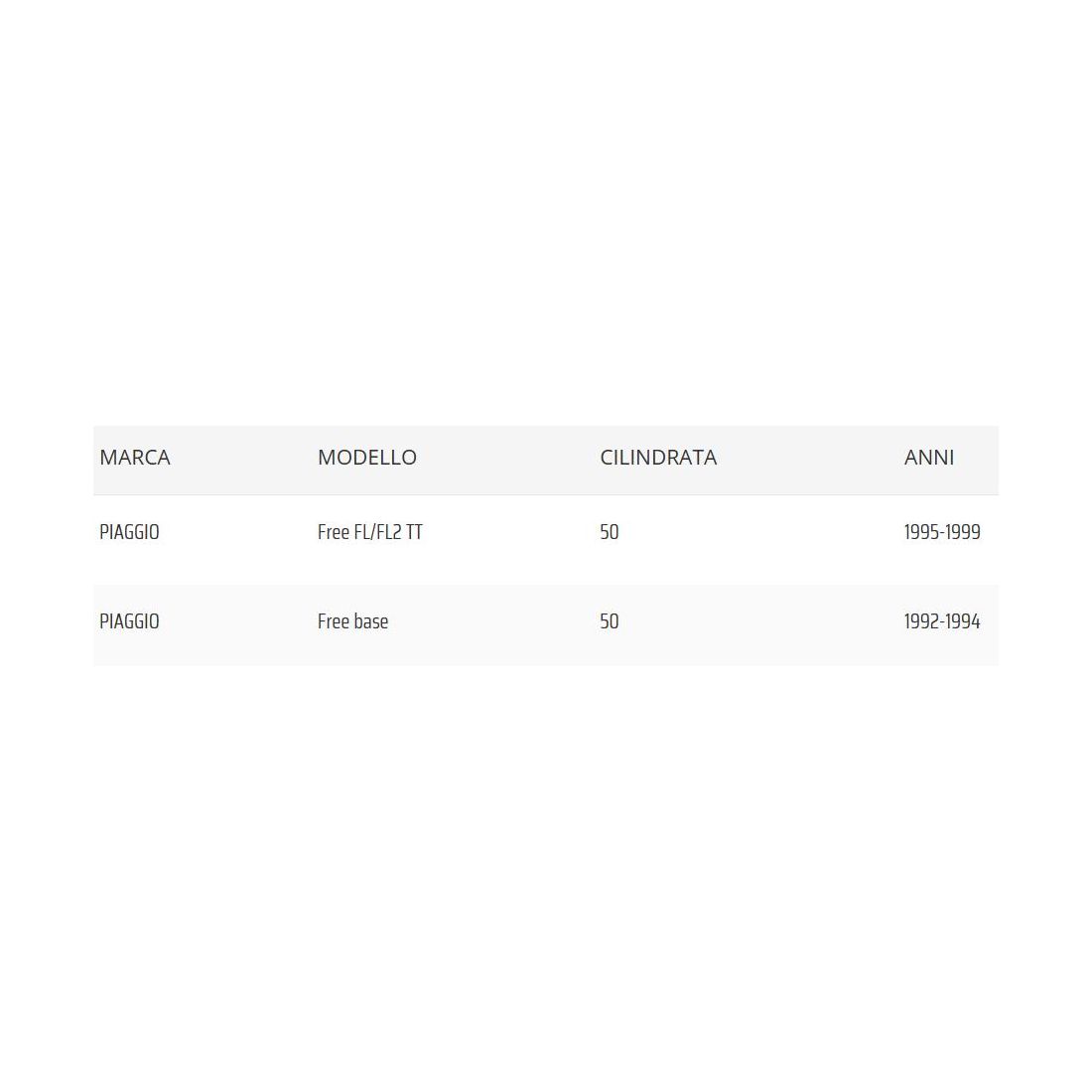 | MARCA | MODELLO | CILINDRATA | ANNI |
|---|---|---|---|
| PIAGGIO | Free FL/FL2 TT | 50 | 1995-1999 |
| PIAGGIO | Free base | 50 | 1992-1994 |